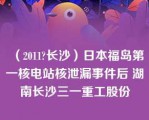 （2011?长沙）日本福岛第一核电站核泄漏事件后 湖南长沙三一重工股份